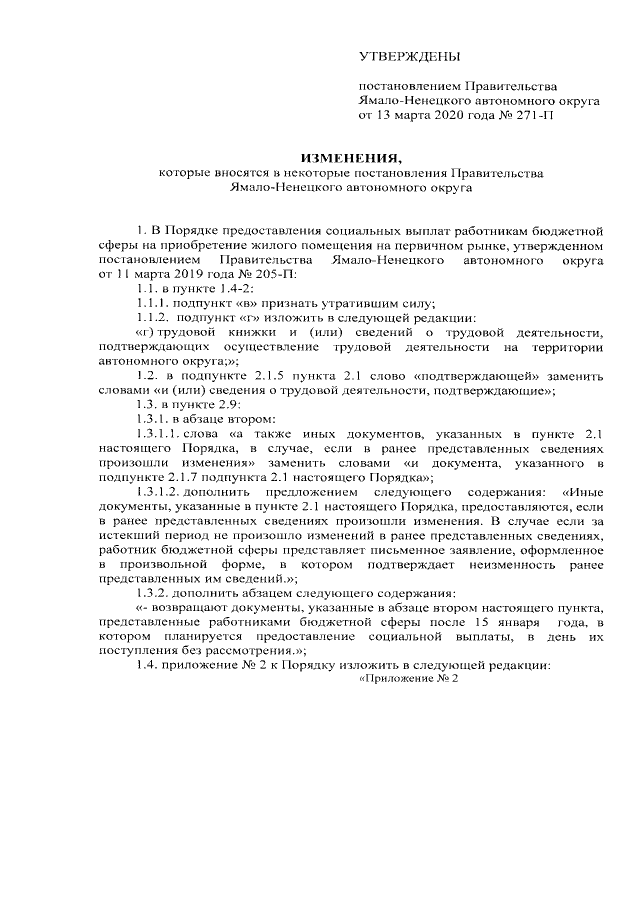 УТВЕРЖДЕНЫ

постановлением Правительства
Ямало-Ненецкого автономного округа
от 13 марта 2020 года № 271-П

ИЗМЕНЕНИЯ,
которые вносятся в некоторые постановления Правительства
Ямало-Ненецкого автономного округа

1. В Порядке предоставления социальных выплат работникам бюджетной сферы на приобретение жилого помещения на первичном рынке, утвержденном постановлением Правительства Ямало-Ненецкого автономного округа от 11 марта 2019 года № 205-П:

1.1. в пункте 1.4-2:

1.1.1. подпункт «в» признать утратившим силу;

1.1.2. подпункт «г» изложить в следующей редакции:

«г) трудовой книжки и (или) сведений о трудовой деятельности, подтверждающих осуществление трудовой деятельности на территории автономного округа;»;

1.2. в подпункте 2.1.5 пункта 2.1 слово «подтверждающей» заменить словами «и (или) сведения о трудовой деятельности, подтверждающие»;

1.3. в пункте 2.9:

1.3.1. в абзаце втором:

1.3.1.1. слова «а также иных документов, указанных в пункте 2.1 настоящего Порядка, в случае, если в ранее представленных сведениях произошли изменения» заменить словами «и документа, указанного в подпункте 2.1.7 подпункта 2.1 настоящего Порядка»;

1.3.1.2. дополнить предложением следующего содержания: «Иные документы, указанные в пункте 2.1 настоящего Порядка, предоставляются, если в ранее представленных сведениях произошли изменения. В случае если за истекший период не произошло изменений в ранее представленных сведениях, работник бюджетной сферы представляет письменное заявление, оформленное в произвольной форме, в котором подтверждает неизменность ранее представленных им сведений.»;

1.3.2. дополнить абзацем следующего содержания:

«- возвращают документы, указанные в абзаце втором настоящего пункта, представленные работниками бюджетной сферы после 15 января года, в котором планируется предоставление социальной выплаты, в день их поступления без рассмотрения.»;

1.4. приложение № 2 к Порядку изложить в следующей редакции:

«Приложение № 2